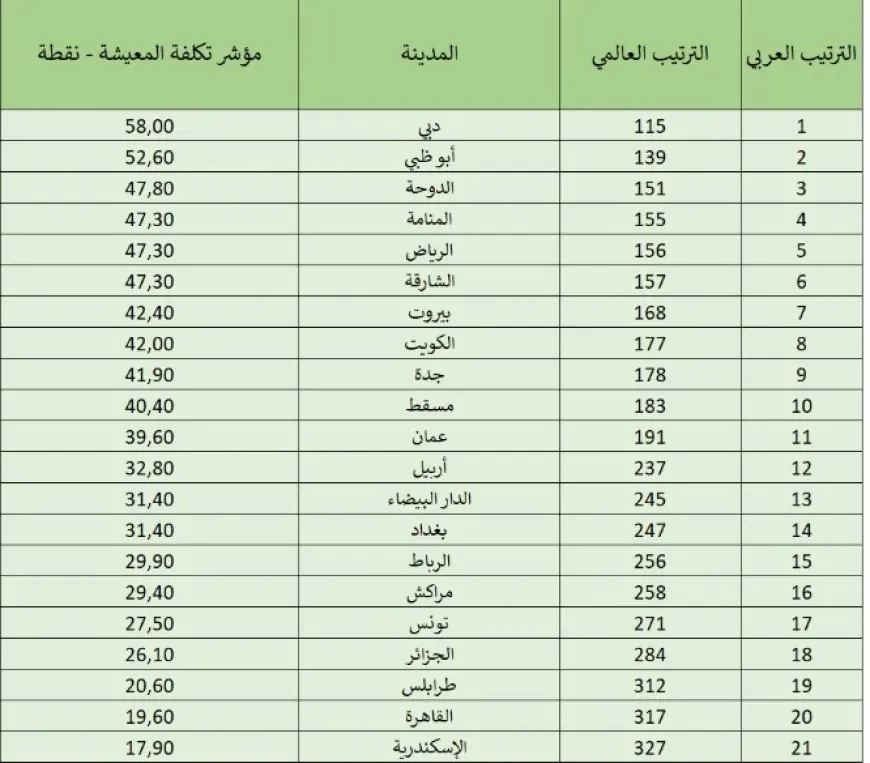 | الترتيب العربي | الترتيب العالمي | المدينة | مؤشر تكلفة المعيشة - نقطة |
|---|---|---|---|
| 1 | 115 | دبي | 58,00 |
| 2 | 139 | أبو ظبي | 52,60 |
| 3 | 151 | الدوحة | 47,80 |
| 4 | 155 | المنامة | 47,30 |
| 5 | 156 | الرياض | 47,30 |
| 6 | 157 | الشارقة | 47,30 |
| 7 | 168 | بيروت | 42,40 |
| 8 | 177 | الكويت | 42,00 |
| 9 | 178 | جدة | 41,90 |
| 10 | 183 | مسقط | 40,40 |
| 11 | 191 | عمان | 39,60 |
| 12 | 237 | أربيل | 32,80 |
| 13 | 245 | الدار البيضاء | 31,40 |
| 14 | 247 | بغداد | 31,40 |
| 15 | 256 | الرباط | 29,90 |
| 16 | 258 | مراكش | 29,40 |
| 17 | 271 | تونس | 27,50 |
| 18 | 284 | الجزائر | 26,10 |
| 19 | 312 | طرابلس | 20,60 |
| 20 | 317 | القاهرة | 19,60 |
| 21 | 327 | الإسكندرية | 17,90 |